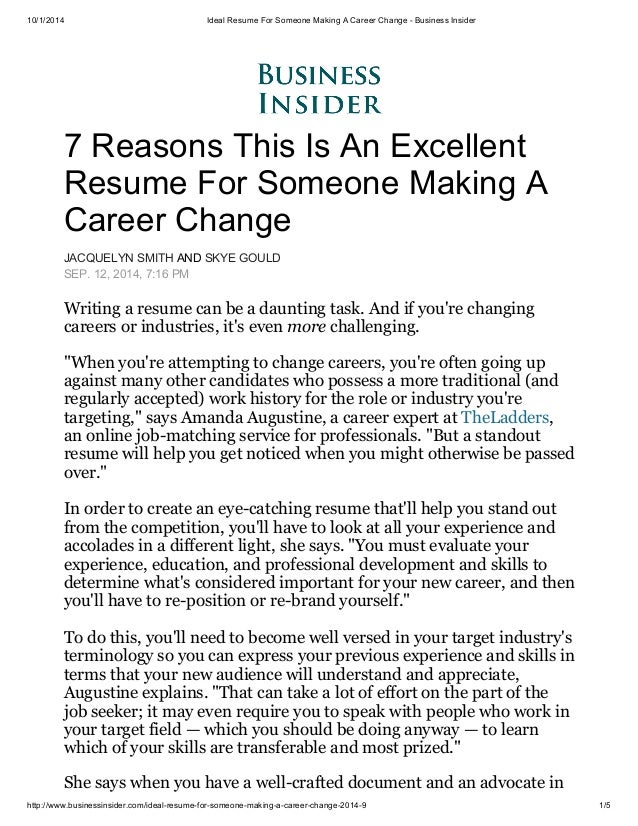 10/1/2014 Ideal Resume For Someone Making A Career Change - Business Insider

BUSINESS
INSIDER

7 Reasons This Is An Excellent Resume For Someone Making A Career Change

JACQUELYN SMITH AND SKYE GOULD
SEP. 12, 2014, 7:16 PM

Writing a resume can be a daunting task. And if you're changing careers or industries, it's even more challenging.

"When you're attempting to change careers, you're often going up against many other candidates who possess a more traditional (and regularly accepted) work history for the role or industry you're targeting," says Amanda Augustine, a career expert at TheLadders, an online job-matching service for professionals. "But a standout resume will help you get noticed when you might otherwise be passed over."

In order to create an eye-catching resume that'll help you stand out from the competition, you'll have to look at all your experience and accolades in a different light, she says. "You must evaluate your experience, education, and professional development and skills to determine what's considered important for your new career, and then you'll have to re-position or re-brand yourself."

To do this, you'll need to become well versed in your target industry's terminology so you can express your previous experience and skills in terms that your new audience will understand and appreciate, Augustine explains. "That can take a lot of effort on the part of the job seeker; it may even require you to speak with people who work in your target field — which you should be doing anyway — to learn which of your skills are transferable and most prized."

She says when you have a well-crafted document and an advocate in

http://www.businessinsider.com/ideal-resume-for-someone-making-a-career-change-2014-9 1/5